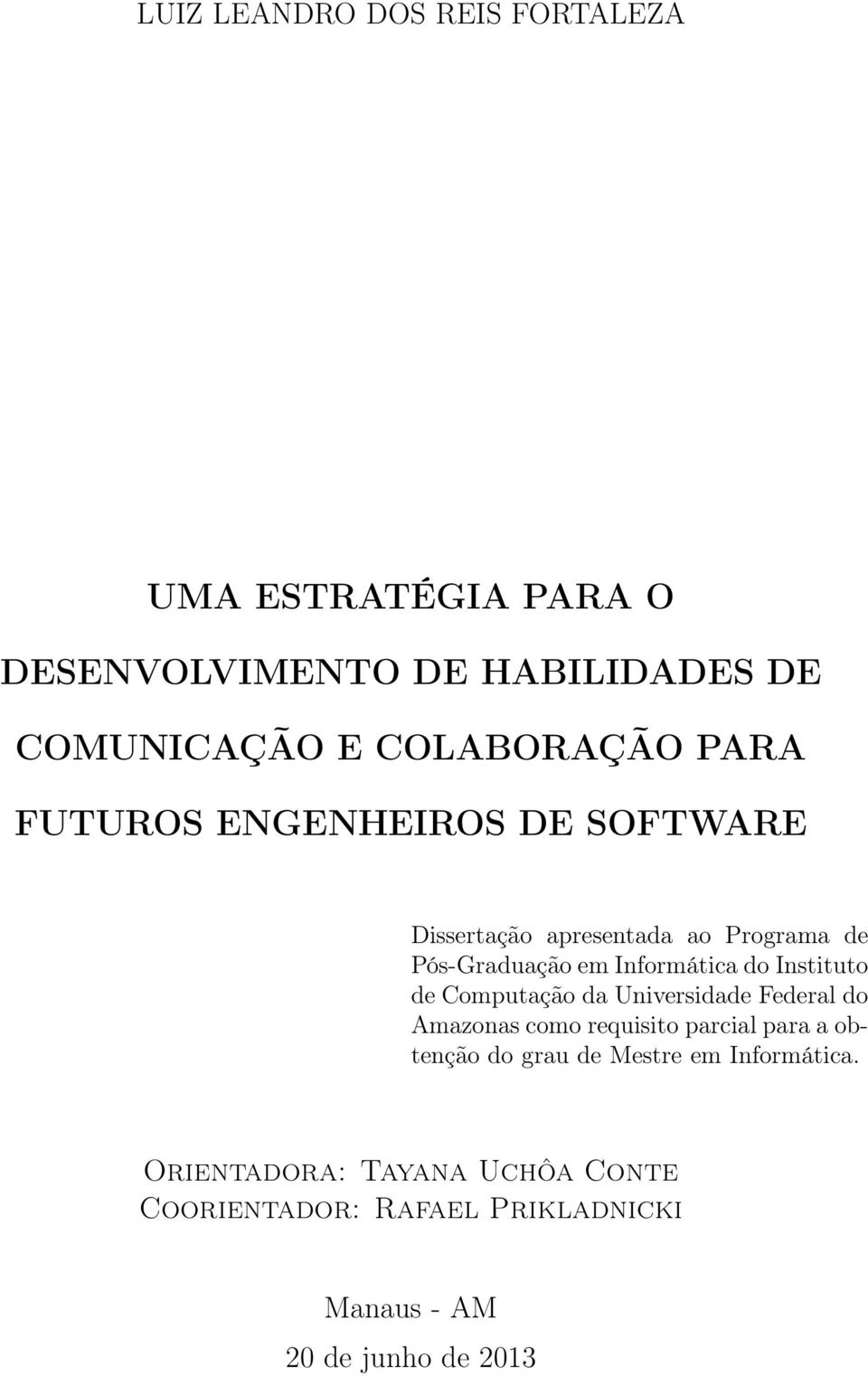 LUIZ LEANDRO DOS REIS FORTALEZA

UMA ESTRATÉGIA PARA O DESENVOLVIMENTO DE HABILIDADES DE COMUNICAÇÃO E COLABORAÇÃO PARA FUTUROS ENGENHEIROS DE SOFTWARE

Dissertação apresentada ao Programa de Pós-Graduação em Informática do Instituto de Computação da Universidade Federal do Amazonas como requisito parcial para a obtenção do grau de Mestre em Informática.

Orientadora: Tayana Uchôa Conte
Coorientador: Rafael Prikladnicki

Manaus - AM
20 de junho de 2013